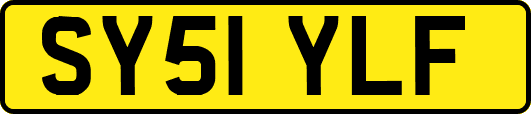 SY51 YLF